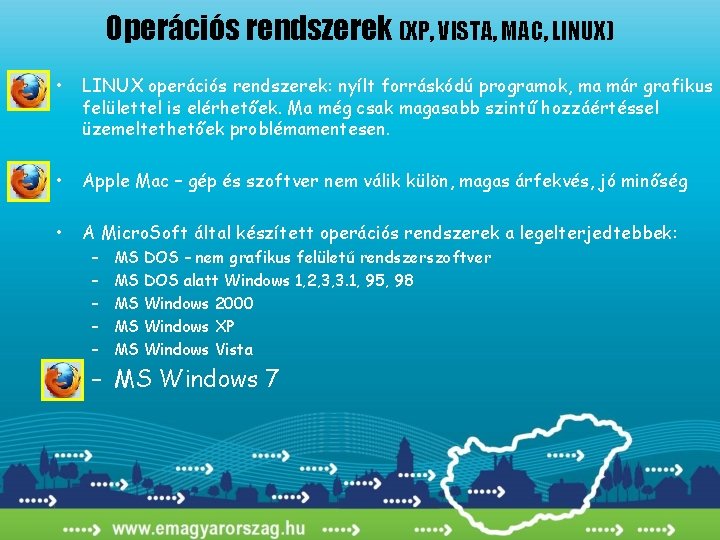 Operációs rendszerek (XP, VISTA, MAC, LINUX)

• LINUX operációs rendszerek: nyílt forráskódú programok, ma már grafikus felülettel is elérhetőek. Ma még csak magasabb szintű hozzáértéssel üzemeltethetőek problémamentesen.

• Apple Mac – gép és szoftver nem válik külön, magas árfekvés, jó minőség

• A MicroSoft által készített operációs rendszerek a legelterjedtebbek:
– MS DOS – nem grafikus felületű rendszerszoftver
– MS DOS alatt Windows 1,2,3,3.1, 95, 98
– MS Windows 2000
– MS Windows XP
– MS Windows Vista
– MS Windows 7

www.emagyarorszag.hu